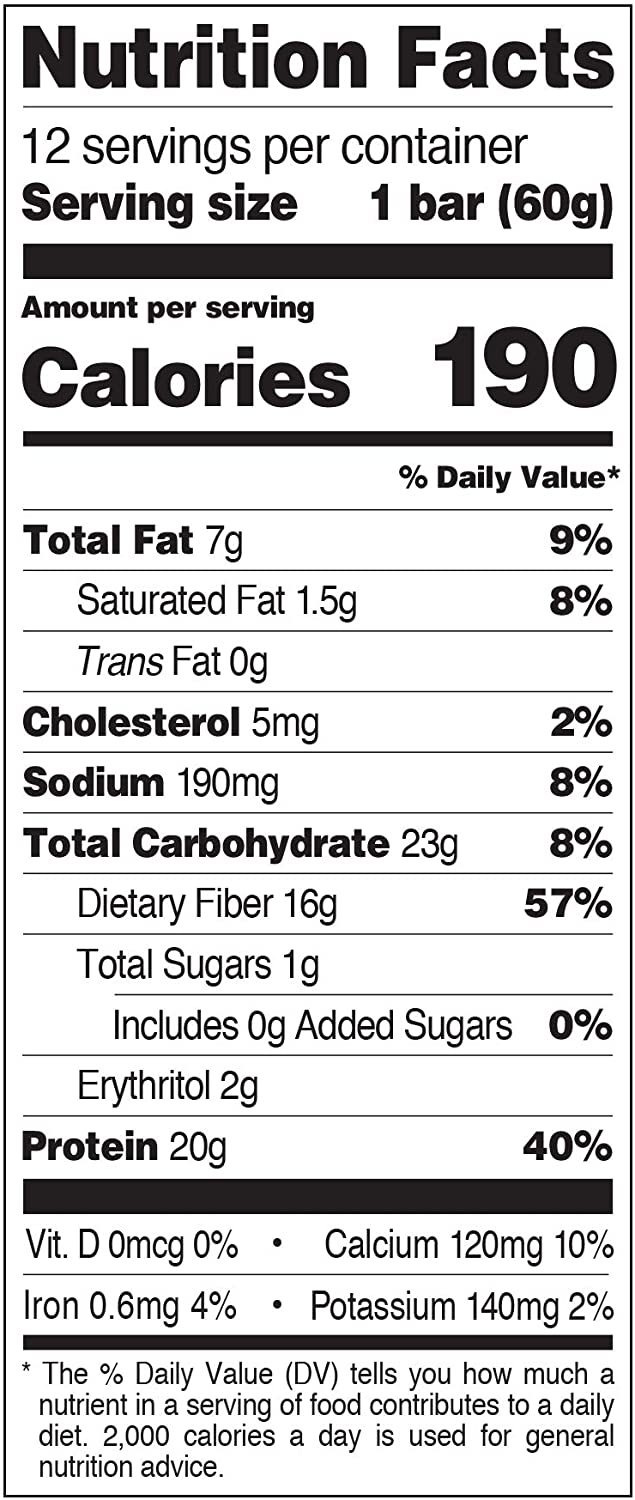 Nutrition Facts

12 servings per container
Serving size 1 bar (60g)

Amount per serving
Calories 190

% Daily Value*

Total Fat 7g 9%
Saturated Fat 1.5g 8%
Trans Fat 0g
Cholesterol 5mg 2%
Sodium 190mg 8%
Total Carbohydrate 23g 8%
Dietary Fiber 16g 57%
Total Sugars 1g
Includes 0g Added Sugars 0%
Erythritol 2g
Protein 20g 40%

Vit. D 0mcg 0% • Calcium 120mg 10%
Iron 0.6mg 4% • Potassium 140mg 2%

* The % Daily Value (DV) tells you how much a nutrient in a serving of food contributes to a daily diet. 2,000 calories a day is used for general nutrition advice.